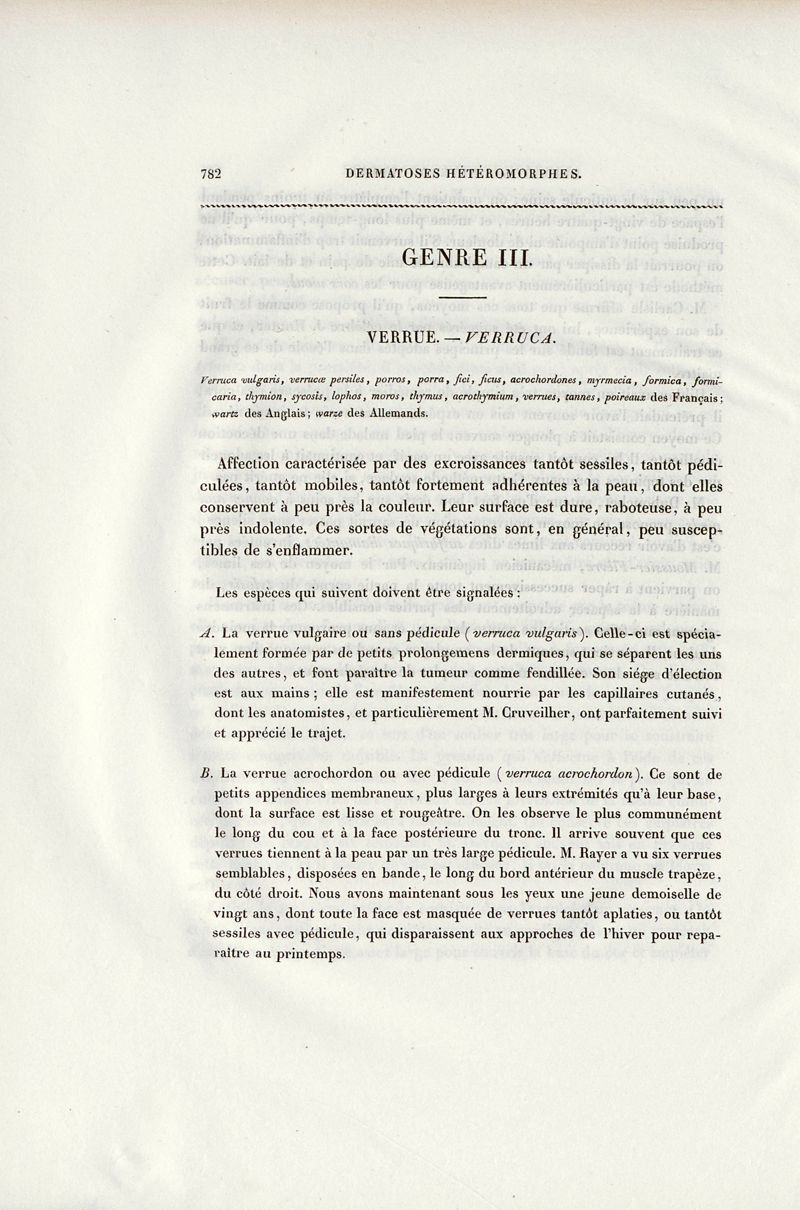 782 DERMATOSES HÉTÉROMORPHES.

GENRE III.

VERRUE. — VERRUCA.

Verruca vulgaris, verrucæ persiles, porros, porra, fici, ficus, acrochordones, myrmecia, formica, formicaria, thymion, sycosis, lophos, moros, thymus, acrothymium, verrues, tannes, poireaux des Français; wartz des Anglais; warze des Allemands.

Affection caractérisée par des excroissances tantôt sessiles, tantôt pédiculées, tantôt mobiles, tantôt fortement adhérentes à la peau, dont elles conservent à peu près la couleur. Leur surface est dure, raboteuse, à peu près indolente. Ces sortes de végétations sont, en général, peu susceptibles de s'enflammer.

Les espèces qui suivent doivent être signalées :

A. La verrue vulgaire ou sans pédicule (verruca vulgaris). Celle-ci est spécialement formée par de petits prolongemens dermiques, qui se séparent les uns des autres, et font paraître la tumeur comme fendillée. Son siége d'élection est aux mains ; elle est manifestement nourrie par les capillaires cutanés, dont les anatomistes, et particulièrement M. Cruveilher, ont parfaitement suivi et apprécié le trajet.

B. La verrue acrochordon ou avec pédicule (verruca acrochordon). Ce sont de petits appendices membraneux, plus larges à leurs extrémités qu'à leur base, dont la surface est lisse et rougeâtre. On les observe le plus communément le long du cou et à la face postérieure du tronc. Il arrive souvent que ces verrues tiennent à la peau par un très large pédicule. M. Rayer a vu six verrues semblables, disposées en bande, le long du bord antérieur du muscle trapèze, du côté droit. Nous avons maintenant sous les yeux une jeune demoiselle de vingt ans, dont toute la face est masquée de verrues tantôt aplaties, ou tantôt sessiles avec pédicule, qui disparaissent aux approches de l'hiver pour reparaître au printemps.